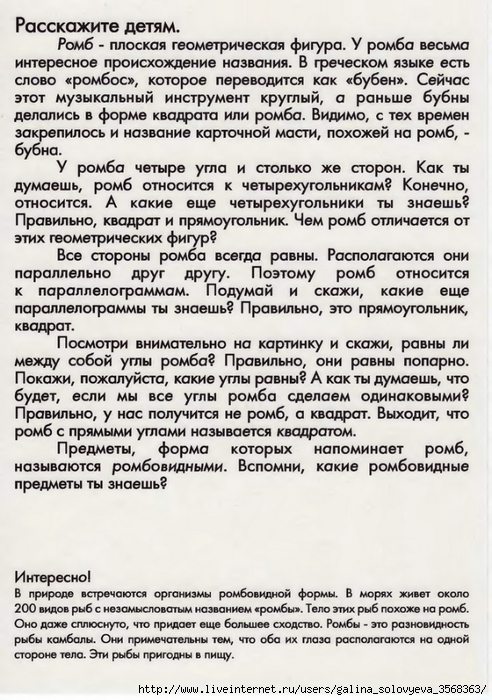 Расскажите детям.

Ромб - плоская геометрическая фигура. У ромба весьма интересное происхождение названия. В греческом языке есть слово «ромбос», которое переводится как «бубен». Сейчас этот музыкальный инструмент круглый, а раньше бубны делались в форме квадрата или ромба. Видимо, с тех времен закрепилось и название карточной масти, похожей на ромб, - бубна.

У ромба четыре угла и столько же сторон. Как ты думаешь, ромб относится к четырехугольникам? Конечно, относится. А какие еще четырехугольники ты знаешь? Правильно, квадрат и прямоугольник. Чем ромб отличается от этих геометрических фигур?

Все стороны ромба всегда равны. Располагаются они параллельно друг другу. Поэтому ромб относится к параллелограммам. Подумай и скажи, какие еще параллелограммы ты знаешь? Правильно, это прямоугольник, квадрат.

Посмотри внимательно на картинку и скажи, равны ли между собой углы ромба? Правильно, они равны попарно. Покажи, пожалуйста, какие углы равны? А как ты думаешь, что будет, если мы все углы ромба сделаем одинаковыми? Правильно, у нас получится не ромб, а квадрат. Выходит, что ромб с прямыми углами называется квадратом.

Предметы, форма которых напоминает ромб, называются ромбовидными. Вспомни, какие ромбовидные предметы ты знаешь?

Интересно!
В природе встречаются организмы ромбовидной формы. В морях живет около 200 видов рыб с незамысловатым названием «ромбы». Тело этих рыб похоже на ромб. Оно даже сплюснуто, что придает еще большее сходство. Ромбы - это разновидность рыбы камбалы. Они примечательны тем, что оба их глаза располагаются на одной стороне тела. Эти рыбы пригодны в пищу.

http://www.liveinternet.ru/users/galina_solovyeva_3568363/